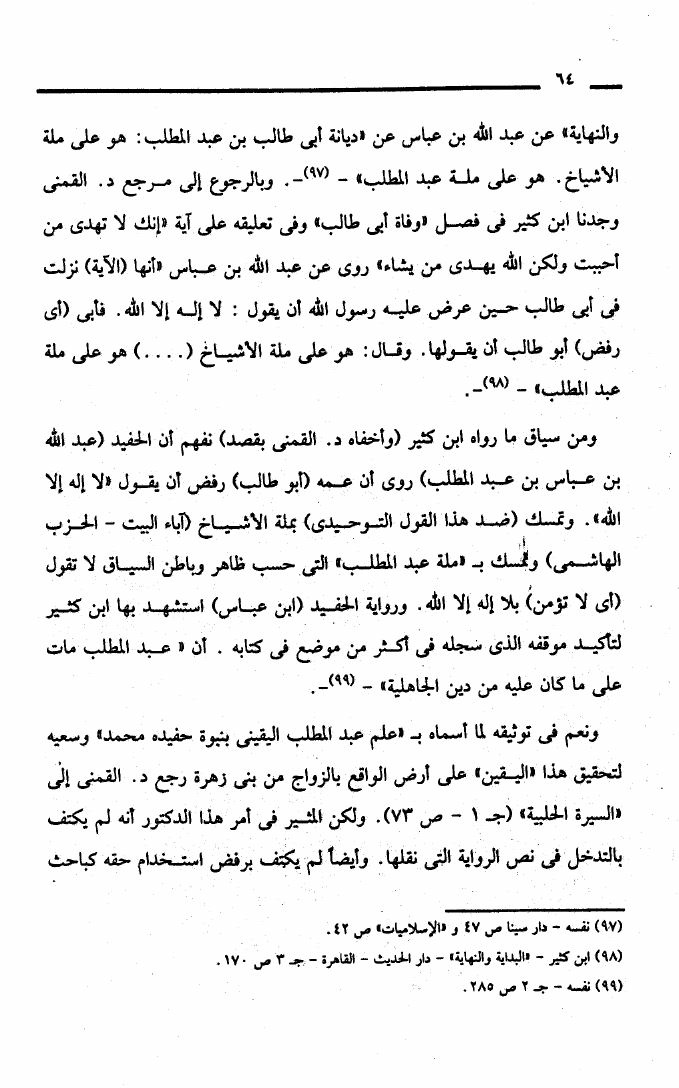 ٦٤

والنهاية» عن عبد الله بن عباس عن «ديانة أبى طالب بن عبد المطلب: هو على ملة الأشياخ. هو على ملة عبد المطلب» - (٩٧)-. وبالرجوع إلى مرجع د. القمنى وجدنا ابن كثير فى فصل «وفاة أبى طالب» وفى تعليقه على آية «إنك لا تهدى من أحببت ولكن الله يهدى من يشاء» روى عن عبد الله بن عباس «أنها (الآية) نزلت فى أبى طالب حين عرض عليه رسول الله أن يقول : لا إله إلا الله. فأبى (أى رفض) أبو طالب أن يقولها. وقال: هو على ملة الأشياخ (. . . .) هو على ملة عبد المطلب» - (٩٨)-.

ومن سياق ما رواه ابن كثير (وأخفاه د. القمنى بقصد) نفهم أن الحفيد (عبد الله بن عباس بن عبد المطلب) روى أن عمه (أبو طالب) رفض أن يقول «لا إله إلا الله». وتمسك (ضد هذا القول التوحيدى) بملة الأشياخ (آباء البيت - الحزب الهاشمى) وتمسك بـ «ملة عبد المطلب» التى حسب ظاهر وباطن السياق لا تقول (أى لا تؤمن) بلا إله إلا الله. ورواية الحفيد (ابن عباس) استشهد بها ابن كثير لتأكيد موقفه الذى سجله فى أكثر من موضع فى كتابه . أن « عبد المطلب مات على ما كان عليه من دين الجاهلية» - (٩٩)-.

ونعم فى توثيقه لما أسماه بـ «علم عبد المطلب اليقينى بنبوة حفيده محمد» وسعيه لتحقيق هذا «اليقين» على أرض الواقع بالزواج من بنى زهرة رجع د. القمنى إلى «السيرة الحلبية» (جـ ١ - ص ٧٣). ولكن المثير فى أمر هذا الدكتور أنه لم يكتف بالتدخل فى نص الرواية التى نقلها. وأيضاً لم يكتف برفض استخدام حقه كباحث

(٩٧) نفسه - دار سينا ص ٤٧ و «الإسلاميات» ص ٤٢.
(٩٨) ابن كثير - «البداية والنهاية» - دار الحديث - القاهرة - جـ ٣ ص ١٧٠.
(٩٩) نفسه - جـ ٢ ص ٢٨٥.